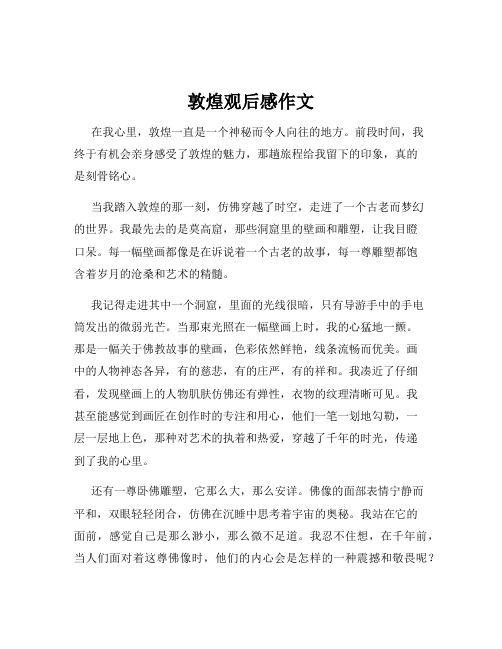 敦煌观后感作文

在我心里，敦煌一直是一个神秘而令人向往的地方。前段时间，我终于有机会亲身感受了敦煌的魅力，那趟旅程给我留下的印象，真的是刻骨铭心。

当我踏入敦煌的那一刻，仿佛穿越了时空，走进了一个古老而梦幻的世界。我最先去的是莫高窟，那些洞窟里的壁画和雕塑，让我目瞪口呆。每一幅壁画都像是在诉说着一个古老的故事，每一尊雕塑都饱含着岁月的沧桑和艺术的精髓。

我记得走进其中一个洞窟，里面的光线很暗，只有导游手中的手电筒发出的微弱光芒。当那束光照在一幅壁画上时，我的心猛地一颤。那是一幅关于佛教故事的壁画，色彩依然鲜艳，线条流畅而优美。画中的人物神态各异，有的慈悲，有的庄严，有的祥和。我凑近了仔细看，发现壁画上的人物肌肤仿佛还有弹性，衣物的纹理清晰可见。我甚至能感觉到画匠在创作时的专注和用心，他们一笔一划地勾勒，一层一层地上色，那种对艺术的执着和热爱，穿越了千年的时光，传递到了我的心里。

还有一尊卧佛雕塑，它那么大，那么安详。佛像的面部表情宁静而平和，双眼轻轻闭合，仿佛在沉睡中思考着宇宙的奥秘。我站在它的面前，感觉自己是那么渺小，那么微不足道。我忍不住想，在千年前，当人们面对着这尊佛像时，他们的内心会是怎样的一种震撼和敬畏呢？